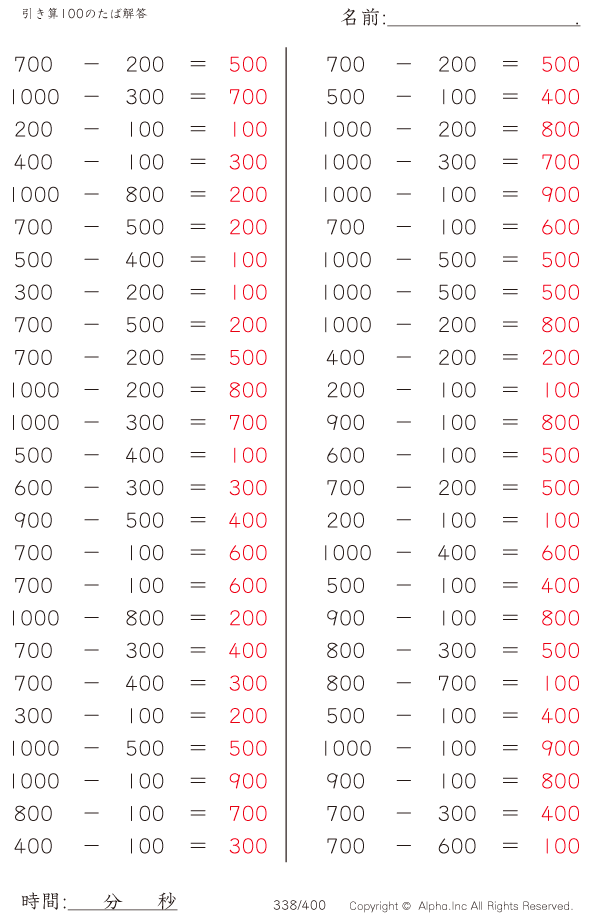 引き算100のたば解答

名前:＿＿＿＿＿＿＿＿＿＿.

$700 - 200 = 500$
$1000 - 300 = 700$
$200 - 100 = 100$
$400 - 100 = 300$
$1000 - 800 = 200$
$700 - 500 = 200$
$500 - 400 = 100$
$300 - 200 = 100$
$700 - 500 = 200$
$700 - 200 = 500$
$1000 - 200 = 800$
$1000 - 300 = 700$
$500 - 400 = 100$
$600 - 300 = 300$
$900 - 500 = 400$
$700 - 100 = 600$
$700 - 100 = 600$
$1000 - 800 = 200$
$700 - 300 = 400$
$700 - 400 = 300$
$300 - 100 = 200$
$1000 - 500 = 500$
$1000 - 100 = 900$
$800 - 100 = 700$
$400 - 100 = 300$

$700 - 200 = 500$
$500 - 100 = 400$
$1000 - 200 = 800$
$1000 - 300 = 700$
$1000 - 100 = 900$
$700 - 100 = 600$
$1000 - 500 = 500$
$1000 - 500 = 500$
$1000 - 200 = 800$
$400 - 200 = 200$
$200 - 100 = 100$
$900 - 100 = 800$
$600 - 100 = 500$
$700 - 200 = 500$
$200 - 100 = 100$
$1000 - 400 = 600$
$500 - 100 = 400$
$900 - 100 = 800$
$800 - 300 = 500$
$800 - 700 = 100$
$500 - 100 = 400$
$1000 - 100 = 900$
$900 - 100 = 800$
$700 - 300 = 400$
$700 - 600 = 100$

時間:＿＿分＿＿秒

338/400

Copyright © Alpha.Inc All Rights Reserved.